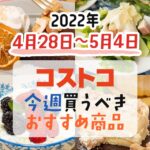 2022年
4月28日～5月4日

コストコ
今週買うべき
おすすめ商品